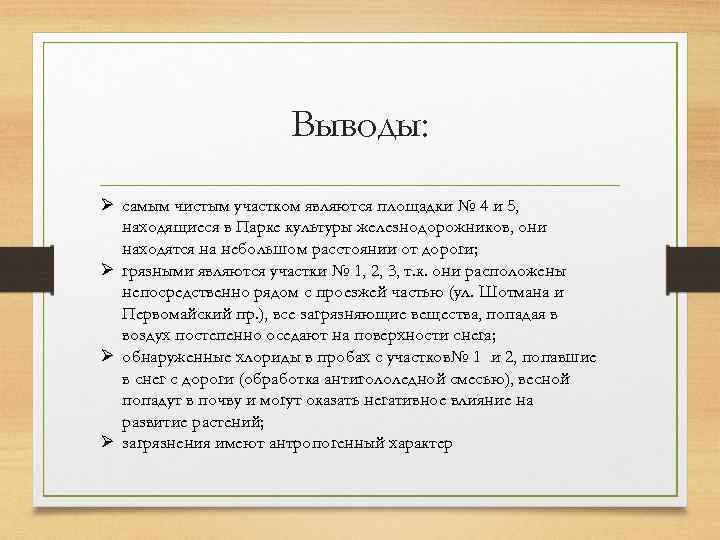 Выводы:

➢ самым чистым участком являются площадки № 4 и 5, находящиеся в Парке культуры железнодорожников, они находятся на небольшом расстоянии от дороги;

➢ грязными являются участки № 1, 2, 3, т.к. они расположены непосредственно рядом с проезжей частью (ул. Шотмана и Первомайский пр.), все загрязняющие вещества, попадая в воздух постепенно оседают на поверхности снега;

➢ обнаруженные хлориды в пробах с участков№ 1 и 2, попавшие в снег с дороги (обработка антигололедной смесью), весной попадут в почву и могут оказать негативное влияние на развитие растений;

➢ загрязнения имеют антропогенный характер